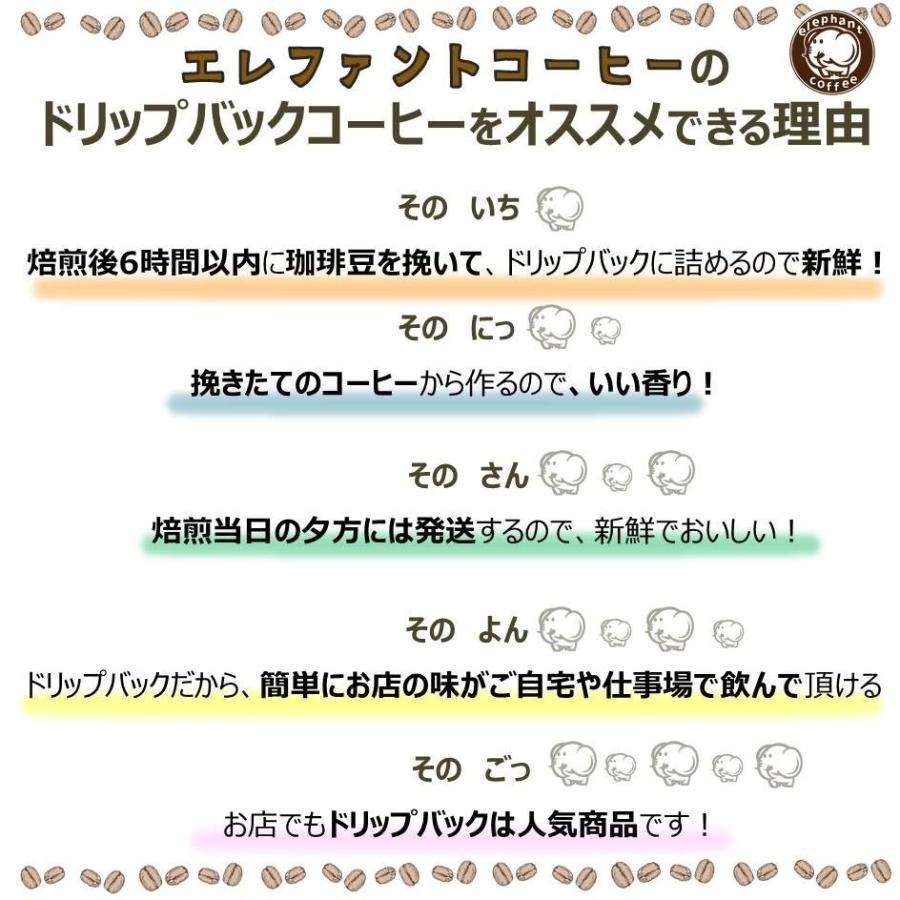 エレファントコーヒーの
ドリップバックコーヒーをオススメできる理由

elephant coffee

その　いち

焙煎後6時間以内に珈琲豆を挽いて、ドリップバックに詰めるので新鮮！

その　にっ

挽きたてのコーヒーから作るので、いい香り！

その　さん

焙煎当日の夕方には発送するので、新鮮でおいしい！

その　よん

ドリップバックだから、簡単にお店の味がご自宅や仕事場で飲んで頂ける

その　ごっ

お店でもドリップバックは人気商品です！